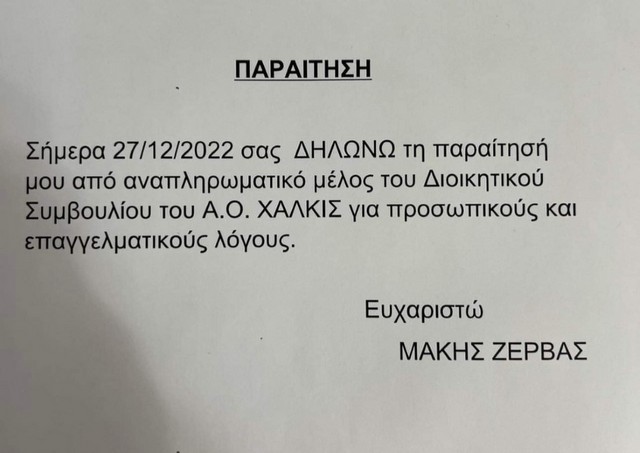 ΠΑΡΑΙΤΗΣΗ

Σήμερα 27/12/2022 σας ΔΗΛΩΝΩ τη παραίτησή μου από αναπληρωματικό μέλος του Διοικητικού Συμβουλίου του Α.Ο. ΧΑΛΚΙΣ για προσωπικούς και επαγγελματικούς λόγους.

Ευχαριστώ

ΜΑΚΗΣ ΖΕΡΒΑΣ